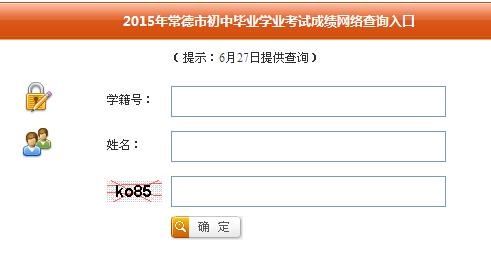 2015年常德市初中毕业学业考试成绩网络查询入口

（提示：6月27日提供查询）

学籍号：

姓名：

ko85

确 定